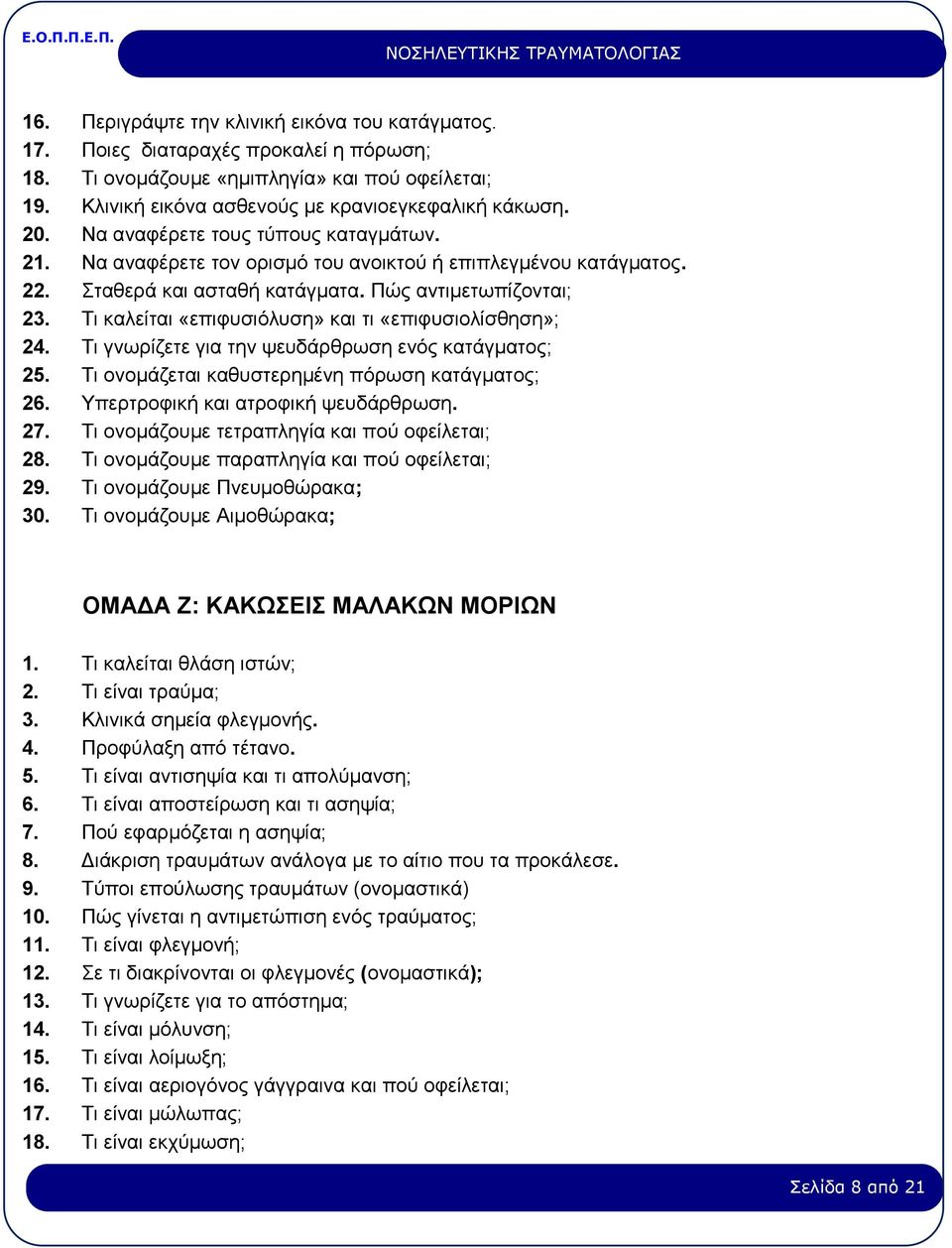 Ε.Ο.Π.Π.Ε.Π.

ΝΟΣΗΛΕΥΤΙΚΗΣ ΤΡΑΥΜΑΤΟΛΟΓΙΑΣ

16. Περιγράψτε την κλινική εικόνα του κατάγματος.
17. Ποιες διαταραχές προκαλεί η πόρωση;
18. Τι ονομάζουμε «ημιπληγία» και πού οφείλεται;
19. Κλινική εικόνα ασθενούς με κρανιοεγκεφαλική κάκωση.
20. Να αναφέρετε τους τύπους καταγμάτων.
21. Να αναφέρετε τον ορισμό του ανοικτού ή επιπλεγμένου κατάγματος.
22. Σταθερά και ασταθή κατάγματα. Πώς αντιμετωπίζονται;
23. Τι καλείται «επιφυσιόλυση» και τι «επιφυσιολίσθηση»;
24. Τι γνωρίζετε για την ψευδάρθρωση ενός κατάγματος;
25. Τι ονομάζεται καθυστερημένη πόρωση κατάγματος;
26. Υπερτροφική και ατροφική ψευδάρθρωση.
27. Τι ονομάζουμε τετραπληγία και πού οφείλεται;
28. Τι ονομάζουμε παραπληγία και πού οφείλεται;
29. Τι ονομάζουμε Πνευμοθώρακα;
30. Τι ονομάζουμε Αιμοθώρακα;

ΟΜΑΔΑ Ζ: ΚΑΚΩΣΕΙΣ ΜΑΛΑΚΩΝ ΜΟΡΙΩΝ

1. Τι καλείται θλάση ιστών;
2. Τι είναι τραύμα;
3. Κλινικά σημεία φλεγμονής.
4. Προφύλαξη από τέτανο.
5. Τι είναι αντισηψία και τι απολύμανση;
6. Τι είναι αποστείρωση και τι ασηψία;
7. Πού εφαρμόζεται η ασηψία;
8. Διάκριση τραυμάτων ανάλογα με το αίτιο που τα προκάλεσε.
9. Τύποι επούλωσης τραυμάτων (ονομαστικά)
10. Πώς γίνεται η αντιμετώπιση ενός τραύματος;
11. Τι είναι φλεγμονή;
12. Σε τι διακρίνονται οι φλεγμονές (ονομαστικά);
13. Τι γνωρίζετε για το απόστημα;
14. Τι είναι μόλυνση;
15. Τι είναι λοίμωξη;
16. Τι είναι αεριογόνος γάγγραινα και πού οφείλεται;
17. Τι είναι μώλωπας;
18. Τι είναι εκχύμωση;

Σελίδα 8 από 21